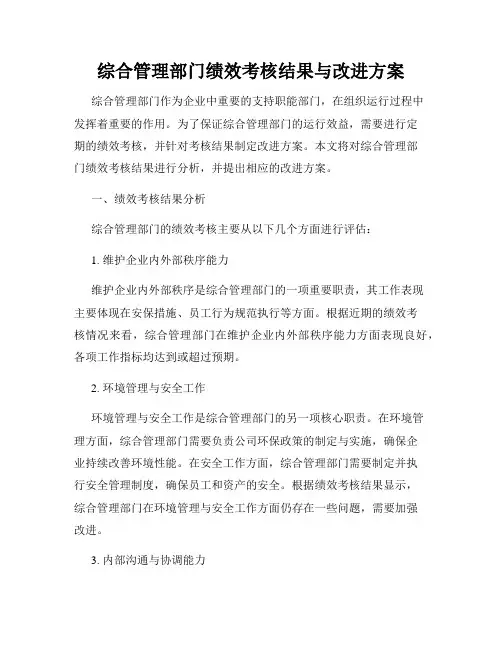 综合管理部门绩效考核结果与改进方案

综合管理部门作为企业中重要的支持职能部门，在组织运行过程中发挥着重要的作用。为了保证综合管理部门的运行效益，需要进行定期的绩效考核，并针对考核结果制定改进方案。本文将对综合管理部门绩效考核结果进行分析，并提出相应的改进方案。

一、绩效考核结果分析

综合管理部门的绩效考核主要从以下几个方面进行评估：

1. 维护企业内外部秩序能力

维护企业内外部秩序是综合管理部门的一项重要职责，其工作表现主要体现在安保措施、员工行为规范执行等方面。根据近期的绩效考核情况来看，综合管理部门在维护企业内外部秩序能力方面表现良好，各项工作指标均达到或超过预期。

2. 环境管理与安全工作

环境管理与安全工作是综合管理部门的另一项核心职责。在环境管理方面，综合管理部门需要负责公司环保政策的制定与实施，确保企业持续改善环境性能。在安全工作方面，综合管理部门需要制定并执行安全管理制度，确保员工和资产的安全。根据绩效考核结果显示，综合管理部门在环境管理与安全工作方面仍存在一些问题，需要加强改进。

3. 内部沟通与协调能力